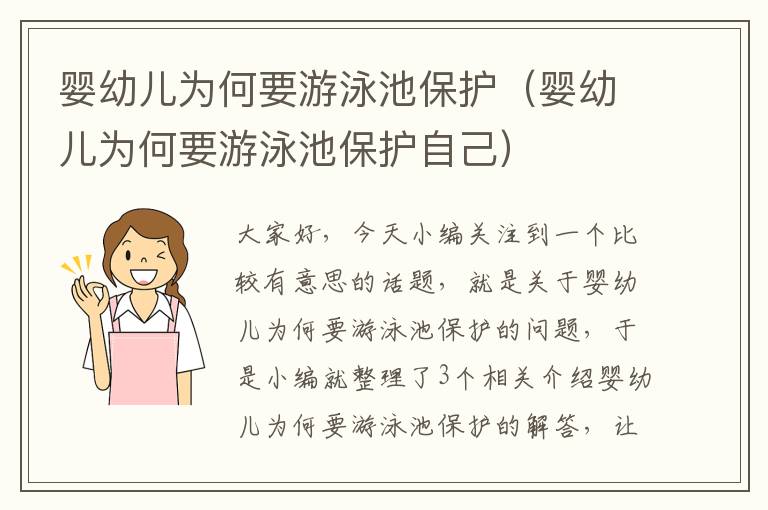 婴幼儿为何要游泳池保护（婴幼儿为何要游泳池保护自己）

大家好，今天小编关注到一个比较有意思的话题，就是关于婴幼儿为何要游泳池保护的问题，于是小编就整理了3个相关介绍婴幼儿为何要游泳池保护的解答，让